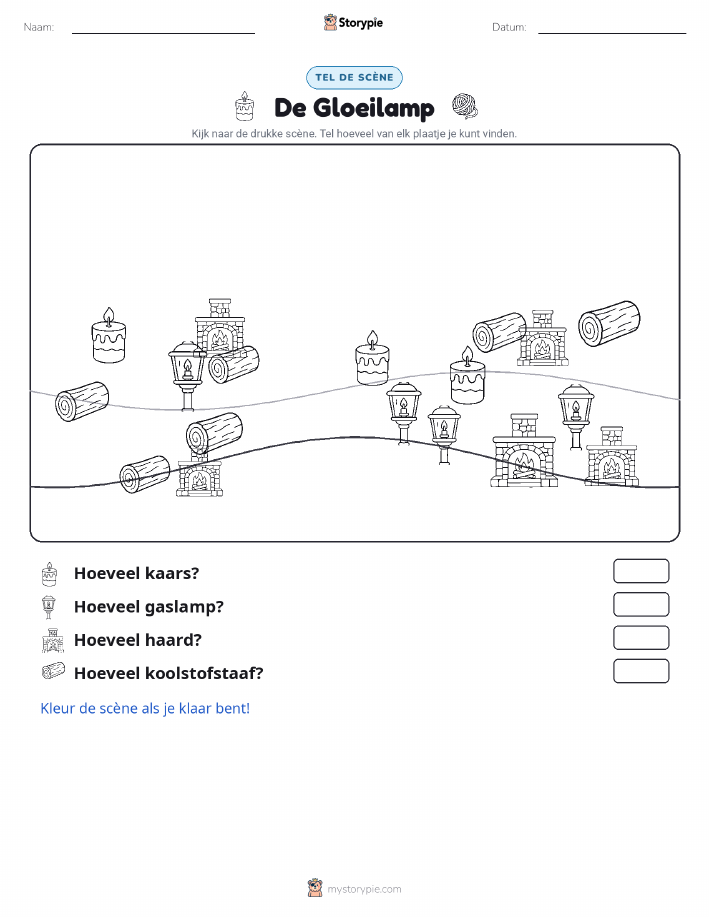 Naam: ____ Storypie Datum: ____

TEL DE SCÈNE

De Gloeilamp

Kijk naar de drukke scène. Tel hoeveel van elk plaatje je kunt vinden.

Hoeveel kaars?

Hoeveel gaslamp?

Hoeveel haard?

Hoeveel koolstofstaaf?

Kleur de scène als je klaar bent!

mystorypie.com